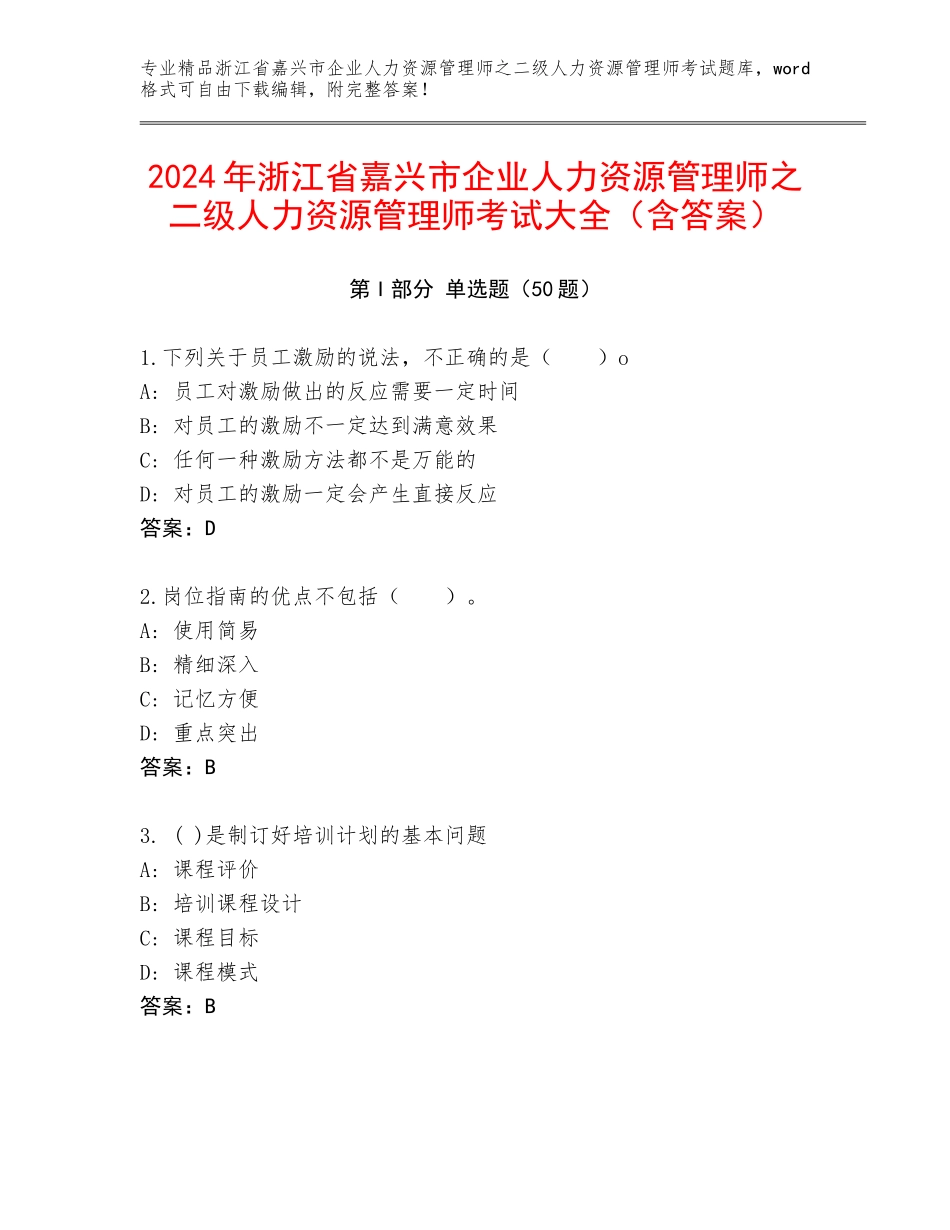 专业精品浙江省嘉兴市企业人力资源管理师之二级人力资源管理师考试题库，word格式可自由下载编辑，附完整答案！

2024年浙江省嘉兴市企业人力资源管理师之二级人力资源管理师考试大全（含答案）

第I部分 单选题（50题）

1.下列关于员工激励的说法，不正确的是（　　）o
A：员工对激励做出的反应需要一定时间
B：对员工的激励不一定达到满意效果
C：任何一种激励方法都不是万能的
D：对员工的激励一定会产生直接反应
答案：D

2.岗位指南的优点不包括（　　）。
A：使用简易
B：精细深入
C：记忆方便
D：重点突出
答案：B

3.（ ）是制订好培训计划的基本问题
A：课程评价
B：培训课程设计
C：课程目标
D：课程模式
答案：B